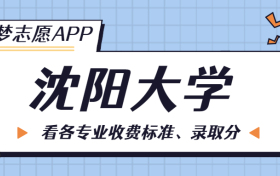 梦志愿APP

沈阳大学

看各专业收费标准、录取分